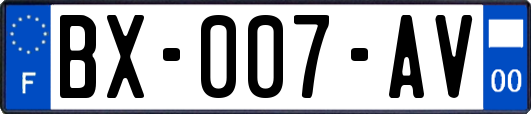 F
BX-007-AV
00